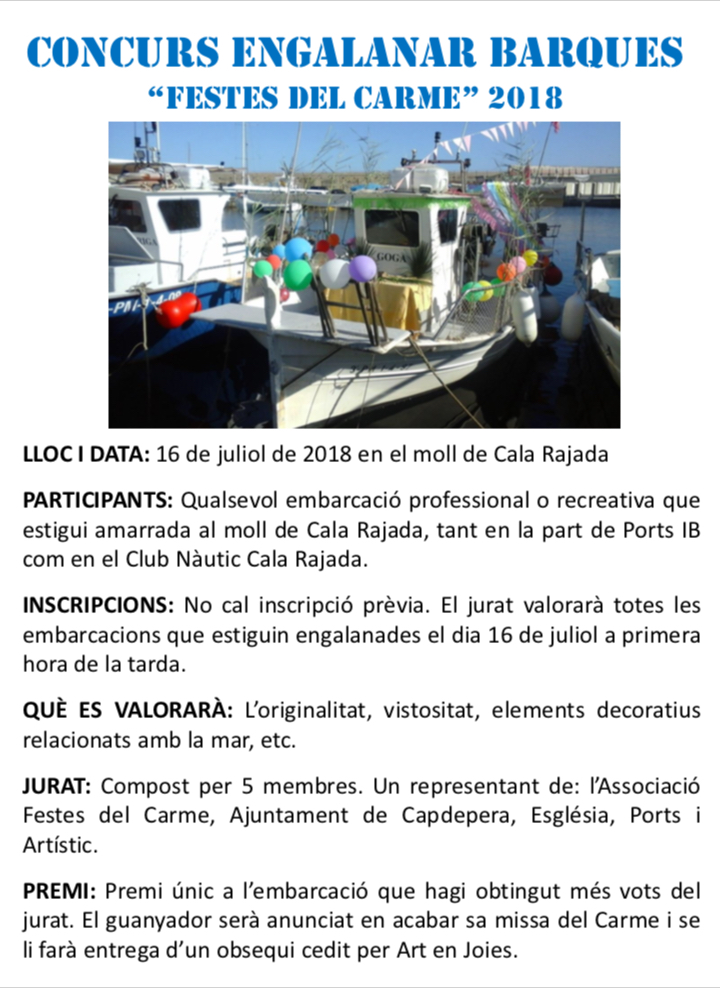 CONCURS ENGALANAR BARQUES
"FESTES DEL CARME" 2018

GOGA

LLOC I DATA: 16 de juliol de 2018 en el moll de Cala Rajada

PARTICIPANTS: Qualsevol embarcació professional o recreativa que estigui amarrada al moll de Cala Rajada, tant en la part de Ports IB com en el Club Nàutic Cala Rajada.

INSCRIPCIONS: No cal inscripció prèvia. El jurat valorarà totes les embarcacions que estiguin engalanades el dia 16 de juliol a primera hora de la tarda.

QUÈ ES VALORARÀ: L'originalitat, vistositat, elements decoratius relacionats amb la mar, etc.

JURAT: Compost per 5 membres. Un representant de: l'Associació Festes del Carme, Ajuntament de Capdepera, Església, Ports i Artístic.

PREMI: Premi únic a l'embarcació que hagi obtingut més vots del jurat. El guanyador serà anunciat en acabar sa missa del Carme i se li farà entrega d'un obsequi cedit per Art en Joies.